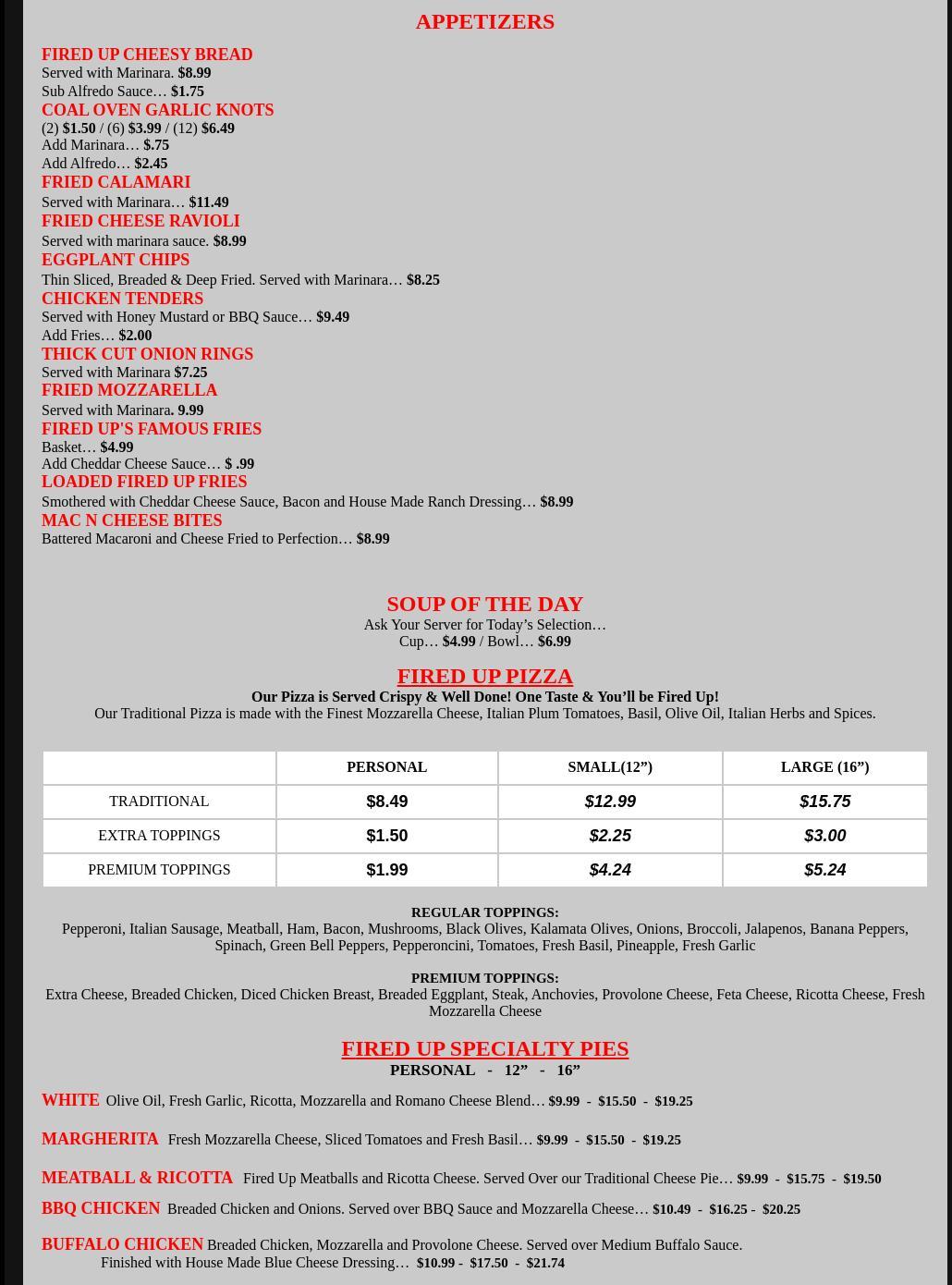 APPETIZERS

FIRED UP CHEESY BREAD
Served with Marinara. $8.99
Sub Alfredo Sauce… $1.75

COAL OVEN GARLIC KNOTS
(2) $1.50 / (6) $3.99 / (12) $6.49
Add Marinara… $.75
Add Alfredo… $2.45

FRIED CALAMARI
Served with Marinara… $11.49

FRIED CHEESE RAVIOLI
Served with marinara sauce. $8.99

EGGPLANT CHIPS
Thin Sliced, Breaded & Deep Fried. Served with Marinara… $8.25

CHICKEN TENDERS
Served with Honey Mustard or BBQ Sauce… $9.49
Add Fries… $2.00

THICK CUT ONION RINGS
Served with Marinara $7.25

FRIED MOZZARELLA
Served with Marinara. 9.99

FIRED UP'S FAMOUS FRIES
Basket… $4.99
Add Cheddar Cheese Sauce… $ .99

LOADED FIRED UP FRIES
Smothered with Cheddar Cheese Sauce, Bacon and House Made Ranch Dressing… $8.99

MAC N CHEESE BITES
Battered Macaroni and Cheese Fried to Perfection… $8.99

SOUP OF THE DAY
Ask Your Server for Today’s Selection…
Cup… $4.99 / Bowl… $6.99

FIRED UP PIZZA
Our Pizza is Served Crispy & Well Done! One Taste & You’ll be Fired Up!
Our Traditional Pizza is made with the Finest Mozzarella Cheese, Italian Plum Tomatoes, Basil, Olive Oil, Italian Herbs and Spices.

| | PERSONAL | SMALL(12”) | LARGE (16”) |
|---|---|---|---|
| TRADITIONAL | $8.49 | $12.99 | $15.75 |
| EXTRA TOPPINGS | $1.50 | $2.25 | $3.00 |
| PREMIUM TOPPINGS | $1.99 | $4.24 | $5.24 |

REGULAR TOPPINGS:
Pepperoni, Italian Sausage, Meatball, Ham, Bacon, Mushrooms, Black Olives, Kalamata Olives, Onions, Broccoli, Jalapenos, Banana Peppers, Spinach, Green Bell Peppers, Pepperoncini, Tomatoes, Fresh Basil, Pineapple, Fresh Garlic

PREMIUM TOPPINGS:
Extra Cheese, Breaded Chicken, Diced Chicken Breast, Breaded Eggplant, Steak, Anchovies, Provolone Cheese, Feta Cheese, Ricotta Cheese, Fresh Mozzarella Cheese

FIRED UP SPECIALTY PIES
PERSONAL - 12” - 16”

WHITE Olive Oil, Fresh Garlic, Ricotta, Mozzarella and Romano Cheese Blend… $9.99 - $15.50 - $19.25

MARGHERITA Fresh Mozzarella Cheese, Sliced Tomatoes and Fresh Basil… $9.99 - $15.50 - $19.25

MEATBALL & RICOTTA Fired Up Meatballs and Ricotta Cheese. Served Over our Traditional Cheese Pie… $9.99 - $15.75 - $19.50

BBQ CHICKEN Breaded Chicken and Onions. Served over BBQ Sauce and Mozzarella Cheese… $10.49 - $16.25 - $20.25

BUFFALO CHICKEN Breaded Chicken, Mozzarella and Provolone Cheese. Served over Medium Buffalo Sauce. Finished with House Made Blue Cheese Dressing… $10.99 - $17.50 - $21.74